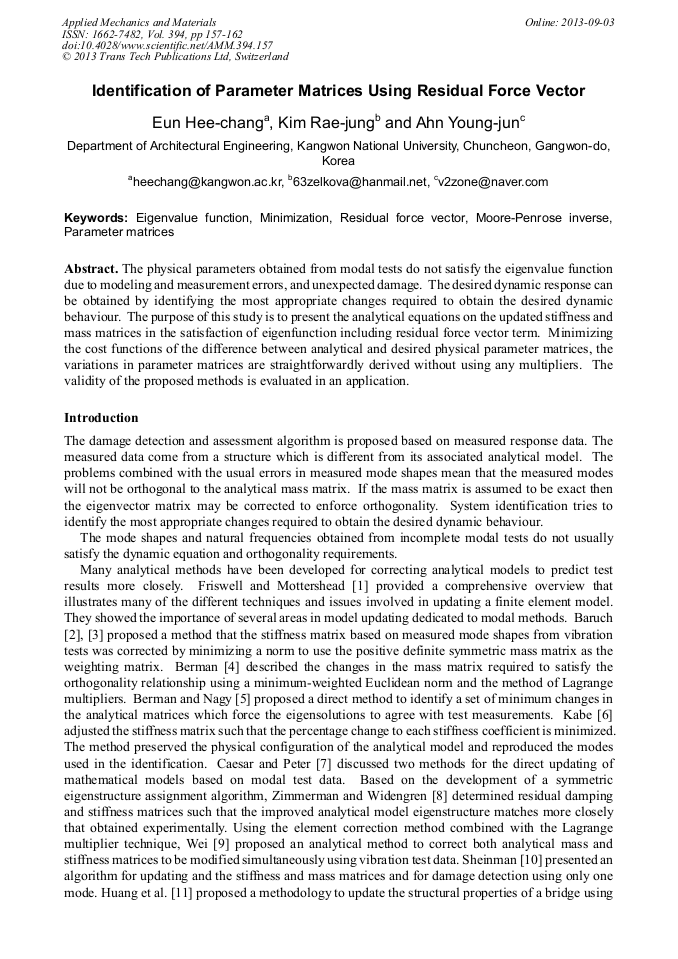 Applied Mechanics and Materials
ISSN: 1662-7482, Vol. 394, pp 157-162
doi:10.4028/www.scientific.net/AMM.394.157
© 2013 Trans Tech Publications Ltd, Switzerland

Online: 2013-09-03

Identification of Parameter Matrices Using Residual Force Vector

Eun Hee-chang$^a$, Kim Rae-jung$^b$ and Ahn Young-jun$^c$

Department of Architectural Engineering, Kangwon National University, Chuncheon, Gangwon-do, Korea

$^a$heechang@kangwon.ac.kr, $^b$63zelkova@hanmail.net, $^c$v2zone@naver.com

Keywords: Eigenvalue function, Minimization, Residual force vector, Moore-Penrose inverse, Parameter matrices

Abstract. The physical parameters obtained from modal tests do not satisfy the eigenvalue function due to modeling and measurement errors, and unexpected damage. The desired dynamic response can be obtained by identifying the most appropriate changes required to obtain the desired dynamic behaviour. The purpose of this study is to present the analytical equations on the updated stiffness and mass matrices in the satisfaction of eigenfunction including residual force vector term. Minimizing the cost functions of the difference between analytical and desired physical parameter matrices, the variations in parameter matrices are straightforwardly derived without using any multipliers. The validity of the proposed methods is evaluated in an application.

Introduction

The damage detection and assessment algorithm is proposed based on measured response data. The measured data come from a structure which is different from its associated analytical model. The problems combined with the usual errors in measured mode shapes mean that the measured modes will not be orthogonal to the analytical mass matrix. If the mass matrix is assumed to be exact then the eigenvector matrix may be corrected to enforce orthogonality. System identification tries to identify the most appropriate changes required to obtain the desired dynamic behaviour.

The mode shapes and natural frequencies obtained from incomplete modal tests do not usually satisfy the dynamic equation and orthogonality requirements.

Many analytical methods have been developed for correcting analytical models to predict test results more closely. Friswell and Mottershead [1] provided a comprehensive overview that illustrates many of the different techniques and issues involved in updating a finite element model. They showed the importance of several areas in model updating dedicated to modal methods. Baruch [2], [3] proposed a method that the stiffness matrix based on measured mode shapes from vibration tests was corrected by minimizing a norm to use the positive definite symmetric mass matrix as the weighting matrix. Berman [4] described the changes in the mass matrix required to satisfy the orthogonality relationship using a minimum-weighted Euclidean norm and the method of Lagrange multipliers. Berman and Nagy [5] proposed a direct method to identify a set of minimum changes in the analytical matrices which force the eigensolutions to agree with test measurements. Kabe [6] adjusted the stiffness matrix such that the percentage change to each stiffness coefficient is minimized. The method preserved the physical configuration of the analytical model and reproduced the modes used in the identification. Caesar and Peter [7] discussed two methods for the direct updating of mathematical models based on modal test data. Based on the development of a symmetric eigenstructure assignment algorithm, Zimmerman and Widengren [8] determined residual damping and stiffness matrices such that the improved analytical model eigenstructure matches more closely that obtained experimentally. Using the element correction method combined with the Lagrange multiplier technique, Wei [9] proposed an analytical method to correct both analytical mass and stiffness matrices to be modified simultaneously using vibration test data. Sheinman [10] presented an algorithm for updating and the stiffness and mass matrices and for damage detection using only one mode. Huang et al. [11] proposed a methodology to update the structural properties of a bridge using